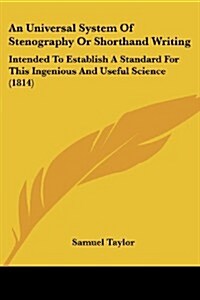 An Universal System Of Stenography Or Shorthand Writing

Intended To Establish A Standard For This Ingenious And Useful Science (1814)

Samuel Taylor